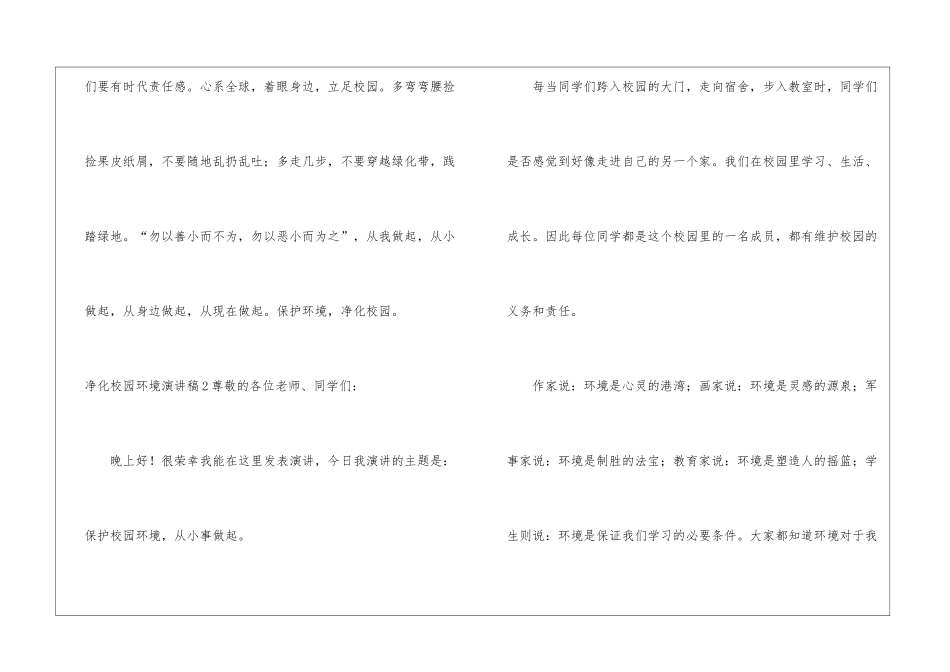 们要有时代责任感。心系全球，着眼身边，立足校园。多弯弯腰捡捡果皮纸屑，不要随地乱扔乱吐；多走几步，不要穿越绿化带，践踏绿地。“勿以善小而不为，勿以恶小而为之”，从我做起，从小做起，从身边做起，从现在做起。保护环境，净化校园。

净化校园环境演讲稿2尊敬的各位老师、同学们：

晚上好！很荣幸我能在这里发表演讲，今日我演讲的主题是：保护校园环境，从小事做起。

每当同学们跨入校园的大门，走向宿舍，步入教室时，同学们是否感觉到好像走进自己的另一个家。我们在校园里学习、生活、成长。因此每位同学都是这个校园里的一名成员，都有维护校园的义务和责任。

作家说：环境是心灵的港湾；画家说：环境是灵感的源泉；军事家说：环境是制胜的法宝；教育家说：环境是塑造人的摇篮；学生则说：环境是保证我们学习的必要条件。大家都知道环境对于我